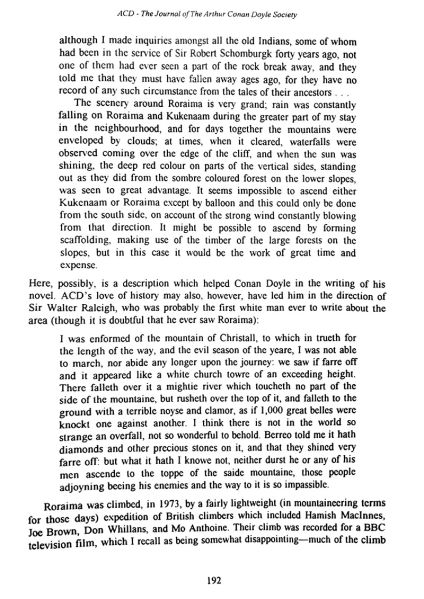 ACD - The Journal of The Arthur Conan Doyle Society

although I made inquiries amongst all the old Indians, some of whom had been in the service of Sir Robert Schomburgk forty years ago, not one of them had ever seen a part of the rock break away, and they told me that they must have fallen away ages ago, for they have no record of any such circumstance from the tales of their ancestors . . .

The scenery around Roraima is very grand; rain was constantly falling on Roraima and Kukenaam during the greater part of my stay in the neighbourhood, and for days together the mountains were enveloped by clouds; at times, when it cleared, waterfalls were observed coming over the edge of the cliff, and when the sun was shining, the deep red colour on parts of the vertical sides, standing out as they did from the sombre coloured forest on the lower slopes, was seen to great advantage. It seems impossible to ascend either Kukenaam or Roraima except by balloon and this could only be done from the south side, on account of the strong wind constantly blowing from that direction. It might be possible to ascend by forming scaffolding, making use of the timber of the large forests on the slopes, but in this case it would be the work of great time and expense.

Here, possibly, is a description which helped Conan Doyle in the writing of his novel. ACD's love of history may also, however, have led him in the direction of Sir Walter Raleigh, who was probably the first white man ever to write about the area (though it is doubtful that he ever saw Roraima):

I was enformed of the mountain of Christall, to which in trueth for the length of the way, and the evil season of the yeare, I was not able to march, nor abide any longer upon the journey: we saw if farre off and it appeared like a white church towre of an exceeding height. There falleth over it a mightie river which toucheth no part of the side of the mountaine, but rusheth over the top of it, and falleth to the ground with a terrible noyse and clamor, as if 1,000 great belles were knockt one against another. I think there is not in the world so strange an overfall, not so wonderful to behold. Berreo told me it hath diamonds and other precious stones on it, and that they shined very farre off: but what it hath I knowe not, neither durst he or any of his men ascende to the toppe of the saide mountaine, those people adjoyning beeing his enemies and the way to it is so impassible.

Roraima was climbed, in 1973, by a fairly lightweight (in mountaineering terms for those days) expedition of British climbers which included Hamish MacInnes, Joe Brown, Don Whillans, and Mo Anthoine. Their climb was recorded for a BBC television film, which I recall as being somewhat disappointing—much of the climb

192